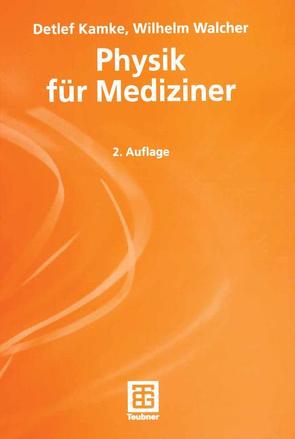 Detlef Kamke, Wilhelm Walcher

Physik für Mediziner

2. Auflage

Teubner